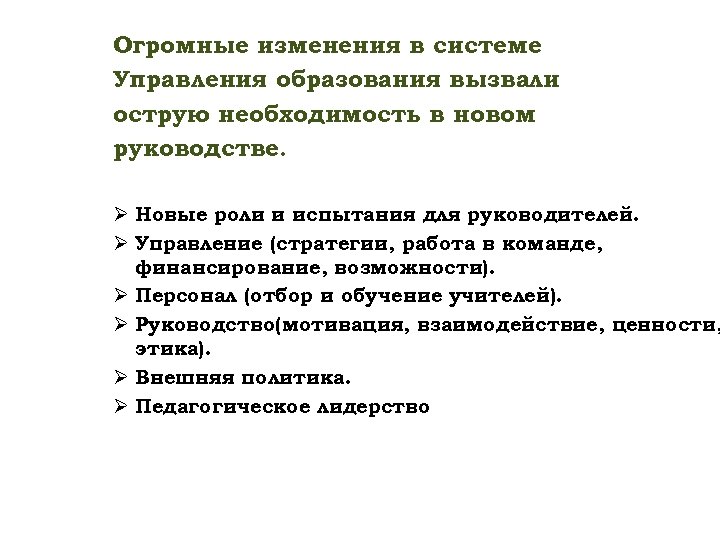 Огромные изменения в системе Управления образования вызвали острую необходимость в новом руководстве.

➢ Новые роли и испытания для руководителей.
➢ Управление (стратегии, работа в команде, финансирование, возможности).
➢ Персонал (отбор и обучение учителей).
➢ Руководство(мотивация, взаимодействие, ценности, этика).
➢ Внешняя политика.
➢ Педагогическое лидерство